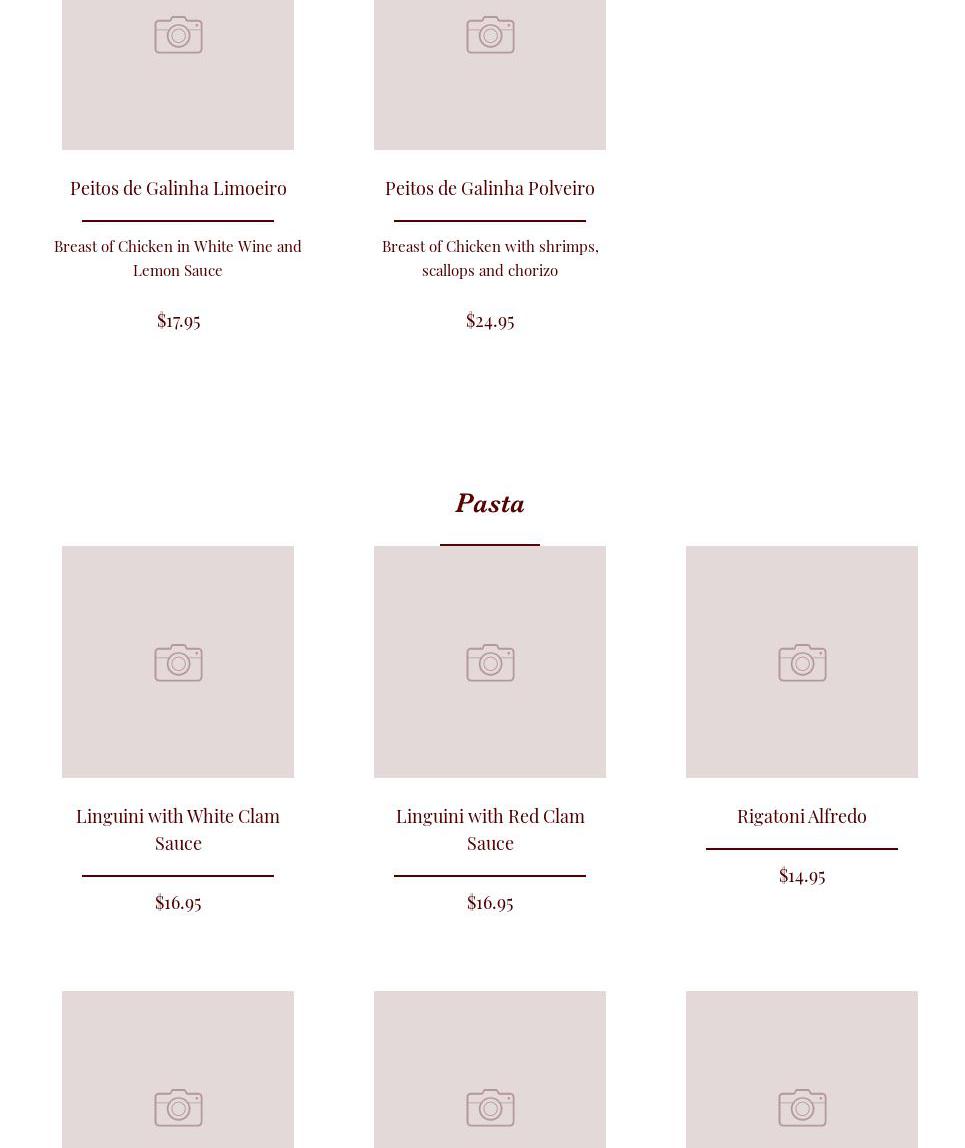 Peitos de Galinha Limoeiro

Breast of Chicken in White Wine and Lemon Sauce

$17.95

Peitos de Galinha Polveiro

Breast of Chicken with shrimps, scallops and chorizo

$24.95

Pasta

Linguini with White Clam Sauce

$16.95

Linguini with Red Clam Sauce

$16.95

Rigatoni Alfredo

$14.95